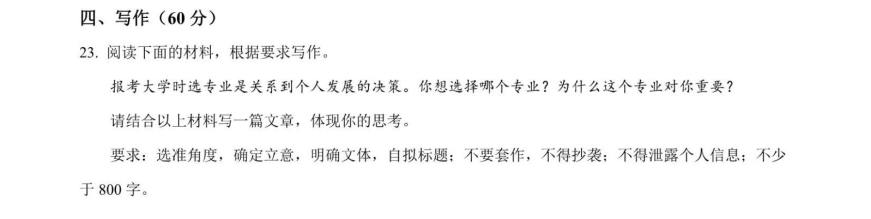 四、写作（60 分）

23. 阅读下面的材料，根据要求写作。

报考大学时选专业是关系到个人发展的决策。你想选择哪个专业？为什么这个专业对你重要？

请结合以上材料写一篇文章，体现你的思考。

要求：选准角度，确定立意，明确文体，自拟标题；不要套作，不得抄袭；不得泄露个人信息；不少于 800 字。